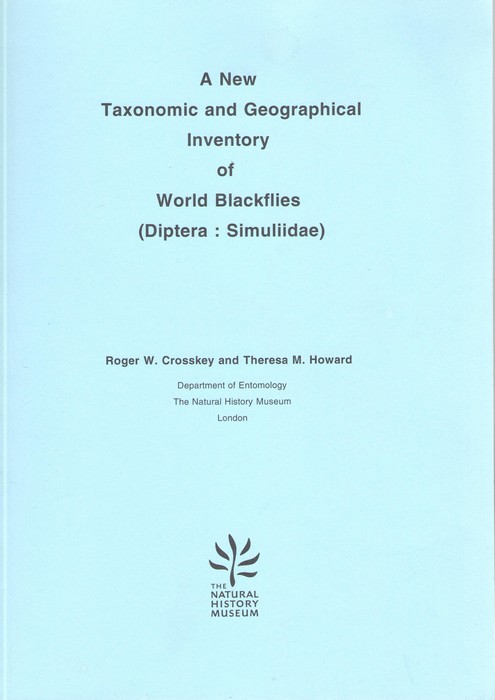 A New
Taxonomic and Geographical
Inventory
of
World Blackflies
(Diptera : Simuliidae)

Roger W. Crosskey and Theresa M. Howard

Department of Entomology
The Natural History Museum
London

THE
NATURAL
HISTORY
MUSEUM